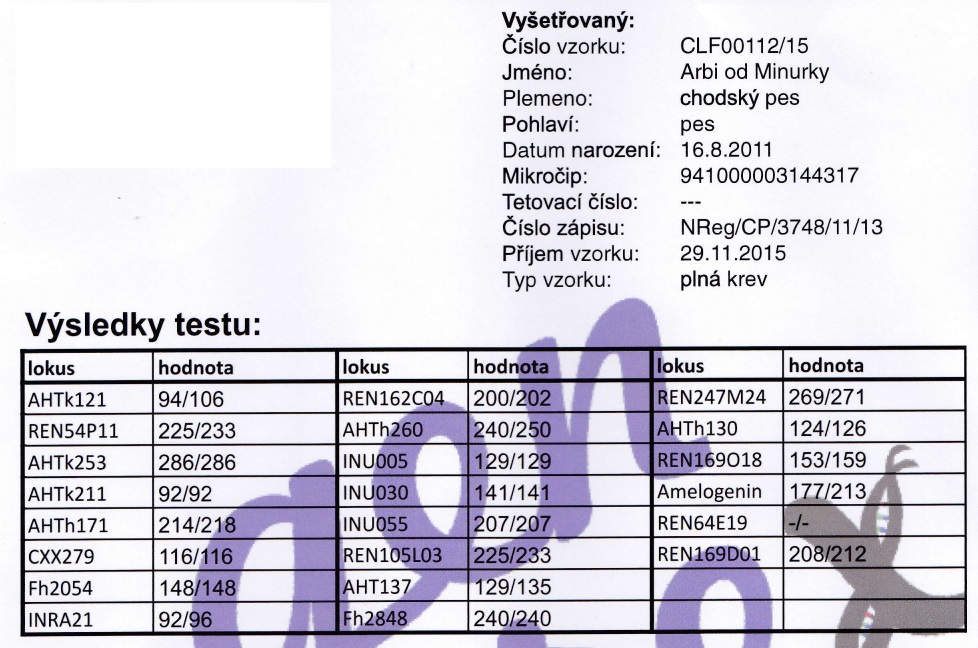 Vyšetřovaný:
Číslo vzorku: CLF00112/15
Jméno: Arbi od Minurky
Plemeno: chodský pes
Pohlaví: pes
Datum narození: 16.8.2011
Mikročip: 941000003144317
Tetovací číslo: ---
Číslo zápisu: NReg/CP/3748/11/13
Příjem vzorku: 29.11.2015
Typ vzorku: plná krev

Výsledky testu:

| lokus | hodnota | lokus | hodnota | lokus | hodnota |
|---|---|---|---|---|---|
| AHTk121 | 94/106 | REN162C04 | 200/202 | REN247M24 | 269/271 |
| REN54P11 | 225/233 | AHTh260 | 240/250 | AHTh130 | 124/126 |
| AHTk253 | 286/286 | INU005 | 129/129 | REN169O18 | 153/159 |
| AHTk211 | 92/92 | INU030 | 141/141 | Amelogenin | 177/213 |
| AHTh171 | 214/218 | INU055 | 207/207 | REN64E19 | -/- |
| CXX279 | 116/116 | REN105L03 | 225/233 | REN169D01 | 208/212 |
| Fh2054 | 148/148 | AHT137 | 129/135 | | |
| INRA21 | 92/96 | Fh2848 | 240/240 | | |